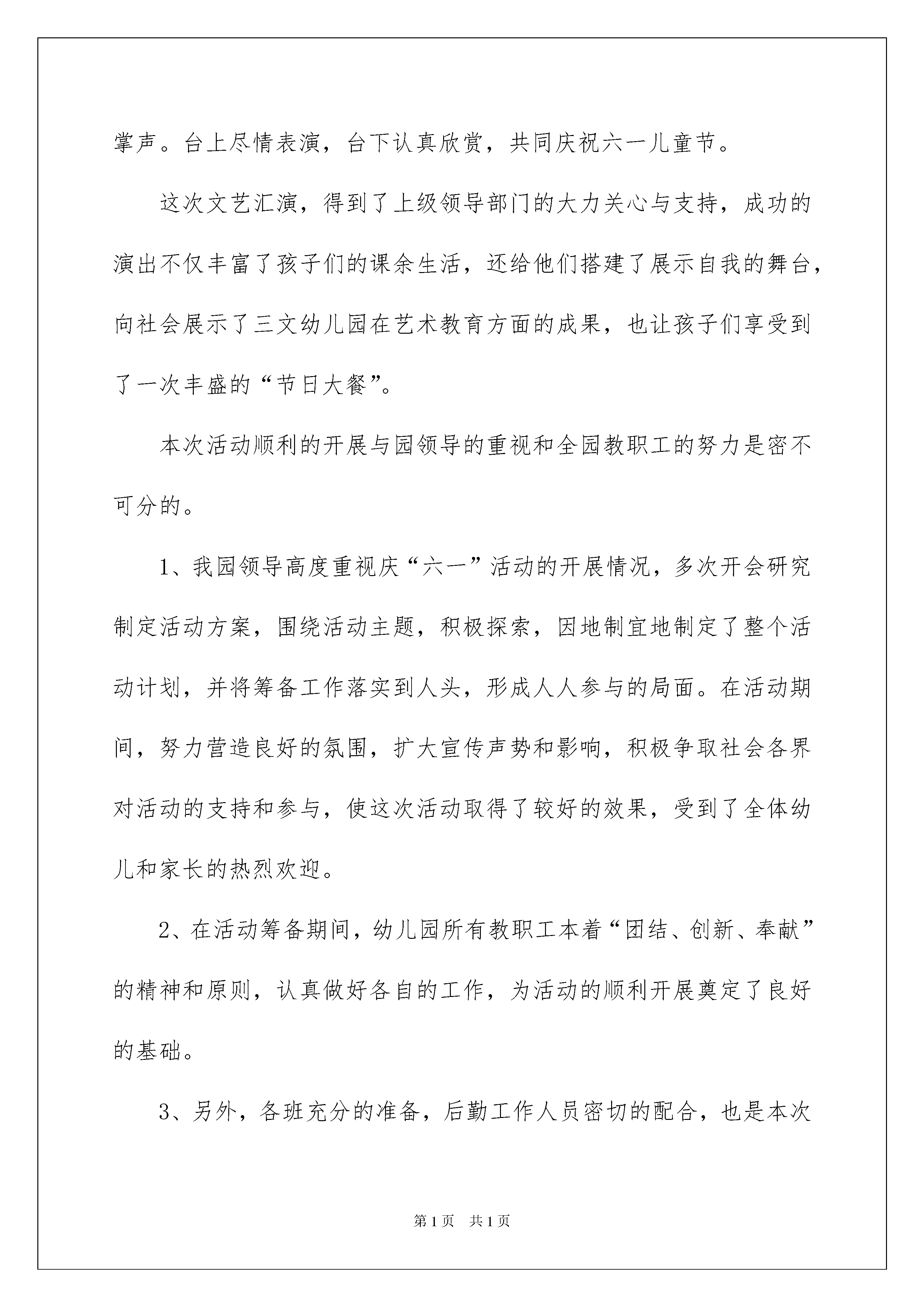 掌声。台上尽情表演，台下认真欣赏，共同庆祝六一儿童节。

这次文艺汇演，得到了上级领导部门的大力关心与支持，成功的演出不仅丰富了孩子们的课余生活，还给他们搭建了展示自我的舞台，向社会展示了三文幼儿园在艺术教育方面的成果，也让孩子们享受到了一次丰盛的“节日大餐”。

本次活动顺利的开展与园领导的重视和全园教职工的努力是密不可分的。

1、我园领导高度重视庆“六一”活动的开展情况，多次开会研究制定活动方案，围绕活动主题，积极探索，因地制宜地制定了整个活动计划，并将筹备工作落实到人头，形成人人参与的局面。在活动期间，努力营造良好的氛围，扩大宣传声势和影响，积极争取社会各界对活动的支持和参与，使这次活动取得了较好的效果，受到了全体幼儿和家长的热烈欢迎。

2、在活动筹备期间，幼儿园所有教职工本着“团结、创新、奉献”的精神和原则，认真做好各自的工作，为活动的顺利开展奠定了良好的基础。

3、另外，各班充分的准备，后勤工作人员密切的配合，也是本次

第1页 共1页